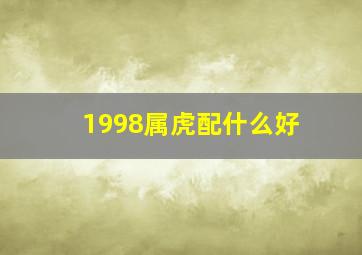 1998属虎配什么好